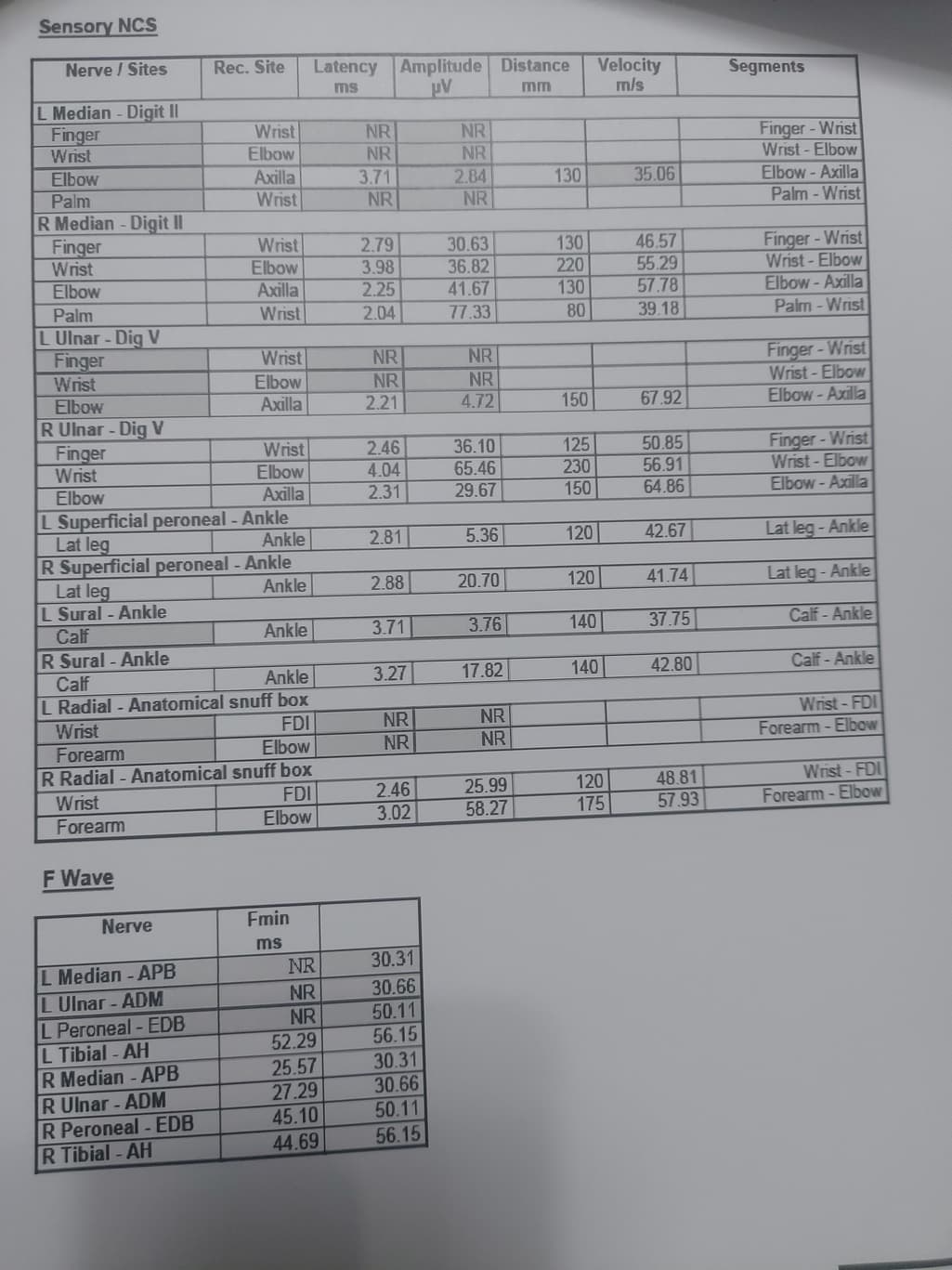 Sensory NCS

| Nerve / Sites | Rec. Site | Latency ms | Amplitude µV | Distance mm | Velocity m/s | Segments |
|---|---|---|---|---|---|---|
| L Median - Digit II | | | | | | |
| Finger | Wrist | NR | NR | | | Finger - Wrist |
| Wrist | Elbow | NR | NR | | | Wrist - Elbow |
| Elbow | Axilla | 3.71 | 2.84 | 130 | 35.06 | Elbow - Axilla |
| Palm | Wrist | NR | NR | | | Palm - Wrist |
| R Median - Digit II | | | | | | |
| Finger | Wrist | 2.79 | 30.63 | 130 | 46.57 | Finger - Wrist |
| Wrist | Elbow | 3.98 | 36.82 | 220 | 55.29 | Wrist - Elbow |
| Elbow | Axilla | 2.25 | 41.67 | 130 | 57.78 | Elbow - Axilla |
| Palm | Wrist | 2.04 | 77.33 | 80 | 39.18 | Palm - Wrist |
| L Ulnar - Dig V | | | | | | |
| Finger | Wrist | NR | NR | | | Finger - Wrist |
| Wrist | Elbow | NR | NR | | | Wrist - Elbow |
| Elbow | Axilla | 2.21 | 4.72 | 150 | 67.92 | Elbow - Axilla |
| R Ulnar - Dig V | | | | | | |
| Finger | Wrist | 2.46 | 36.10 | 125 | 50.85 | Finger - Wrist |
| Wrist | Elbow | 4.04 | 65.46 | 230 | 56.91 | Wrist - Elbow |
| Elbow | Axilla | 2.31 | 29.67 | 150 | 64.86 | Elbow - Axilla |
| L Superficial peroneal - Ankle | | | | | | |
| Lat leg | Ankle | 2.81 | 5.36 | 120 | 42.67 | Lat leg - Ankle |
| R Superficial peroneal - Ankle | | | | | | |
| Lat leg | Ankle | 2.88 | 20.70 | 120 | 41.74 | Lat leg - Ankle |
| L Sural - Ankle | | | | | | |
| Calf | Ankle | 3.71 | 3.76 | 140 | 37.75 | Calf - Ankle |
| R Sural - Ankle | | | | | | |
| Calf | Ankle | 3.27 | 17.82 | 140 | 42.80 | Calf - Ankle |
| L Radial - Anatomical snuff box | | | | | | |
| Wrist | FDI | NR | NR | | | Wrist - FDI |
| Forearm | Elbow | NR | NR | | | Forearm - Elbow |
| R Radial - Anatomical snuff box | | | | | | |
| Wrist | FDI | 2.46 | 25.99 | 120 | 48.81 | Wrist - FDI |
| Forearm | Elbow | 3.02 | 58.27 | 175 | 57.93 | Forearm - Elbow |

F Wave

| Nerve | Fmin ms | |
|---|---|---|
| L Median - APB | NR | 30.31 |
| L Ulnar - ADM | NR | 30.66 |
| L Peroneal - EDB | NR | 50.11 |
| L Tibial - AH | 52.29 | 56.15 |
| R Median - APB | 25.57 | 30.31 |
| R Ulnar - ADM | 27.29 | 30.66 |
| R Peroneal - EDB | 45.10 | 50.11 |
| R Tibial - AH | 44.69 | 56.15 |